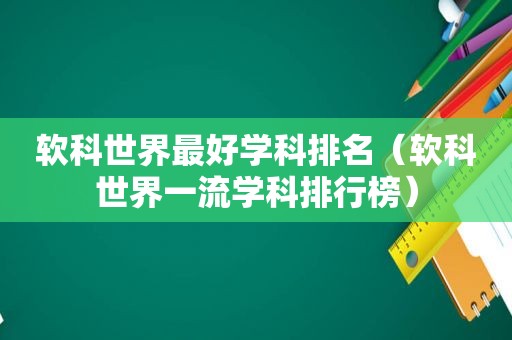 软科世界最好学科排名（软科世界一流学科排行榜）